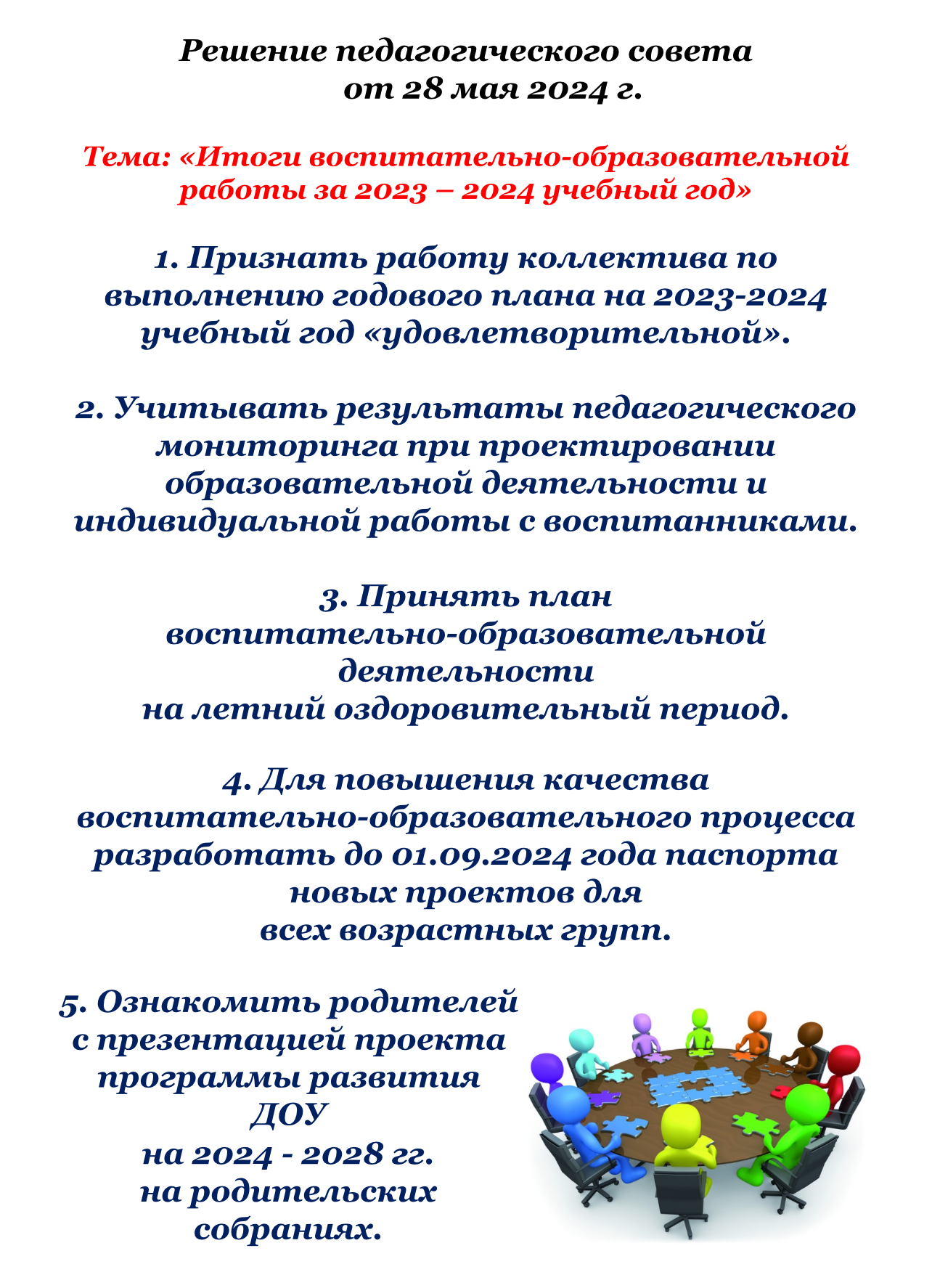 Решение педагогического совета от 28 мая 2024 г.

Тема: «Итоги воспитательно-образовательной работы за 2023 – 2024 учебный год»

1. Признать работу коллектива по выполнению годового плана на 2023-2024 учебный год «удовлетворительной».

2. Учитывать результаты педагогического мониторинга при проектировании образовательной деятельности и индивидуальной работы с воспитанниками.

3. Принять план воспитательно-образовательной деятельности на летний оздоровительный период.

4. Для повышения качества воспитательно-образовательного процесса разработать до 01.09.2024 года паспорта новых проектов для всех возрастных групп.

5. Ознакомить родителей с презентацией проекта программы развития ДОУ на 2024 - 2028 гг. на родительских собраниях.